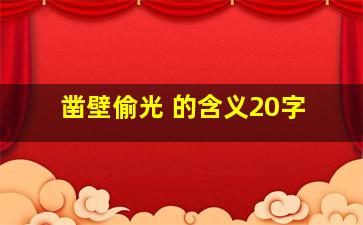 凿壁偷光 的含义20字